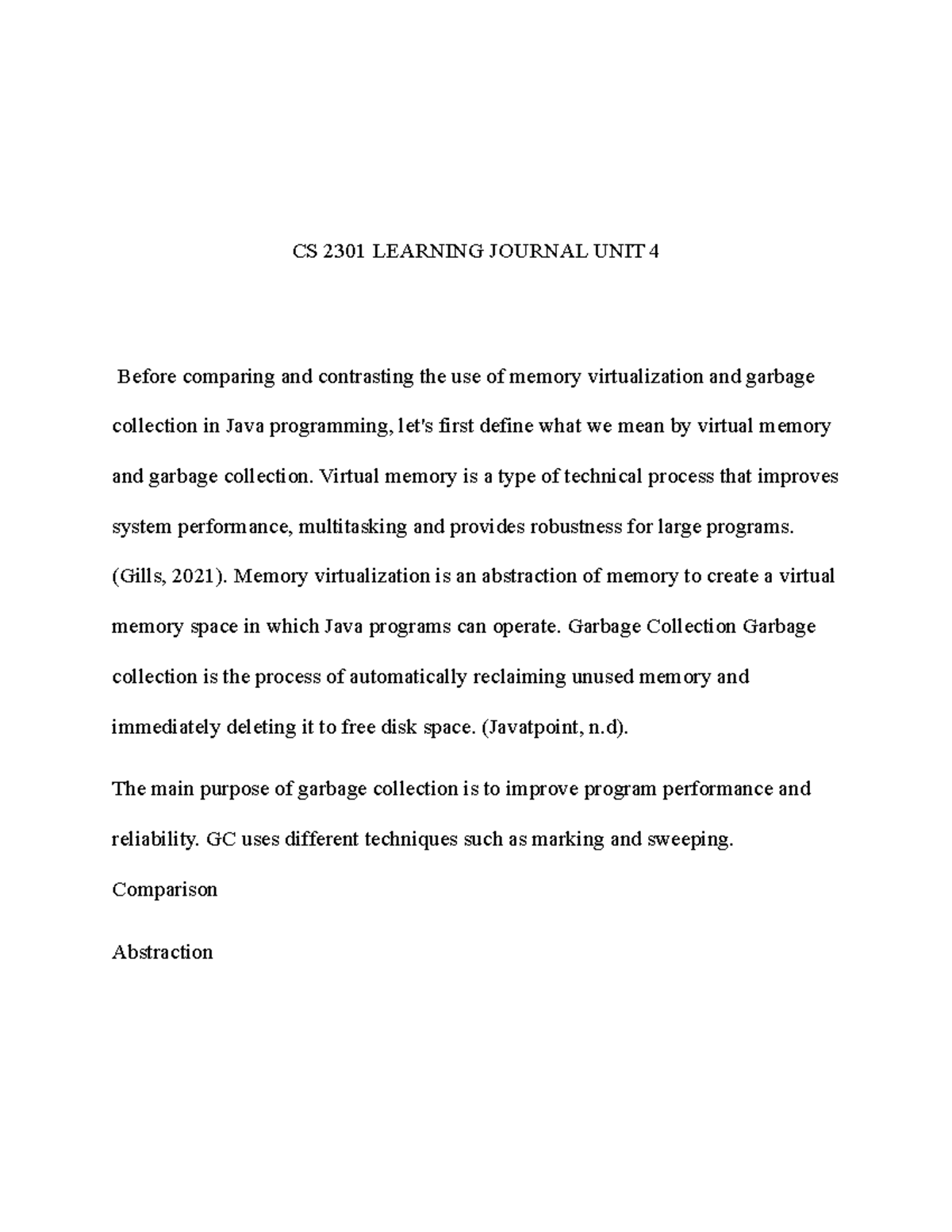 CS 2301 LEARNING JOURNAL UNIT 4

Before comparing and contrasting the use of memory virtualization and garbage collection in Java programming, let's first define what we mean by virtual memory and garbage collection. Virtual memory is a type of technical process that improves system performance, multitasking and provides robustness for large programs. (Gills, 2021). Memory virtualization is an abstraction of memory to create a virtual memory space in which Java programs can operate. Garbage Collection Garbage collection is the process of automatically reclaiming unused memory and immediately deleting it to free disk space. (Javatpoint, n.d).

The main purpose of garbage collection is to improve program performance and reliability. GC uses different techniques such as marking and sweeping.

Comparison

Abstraction